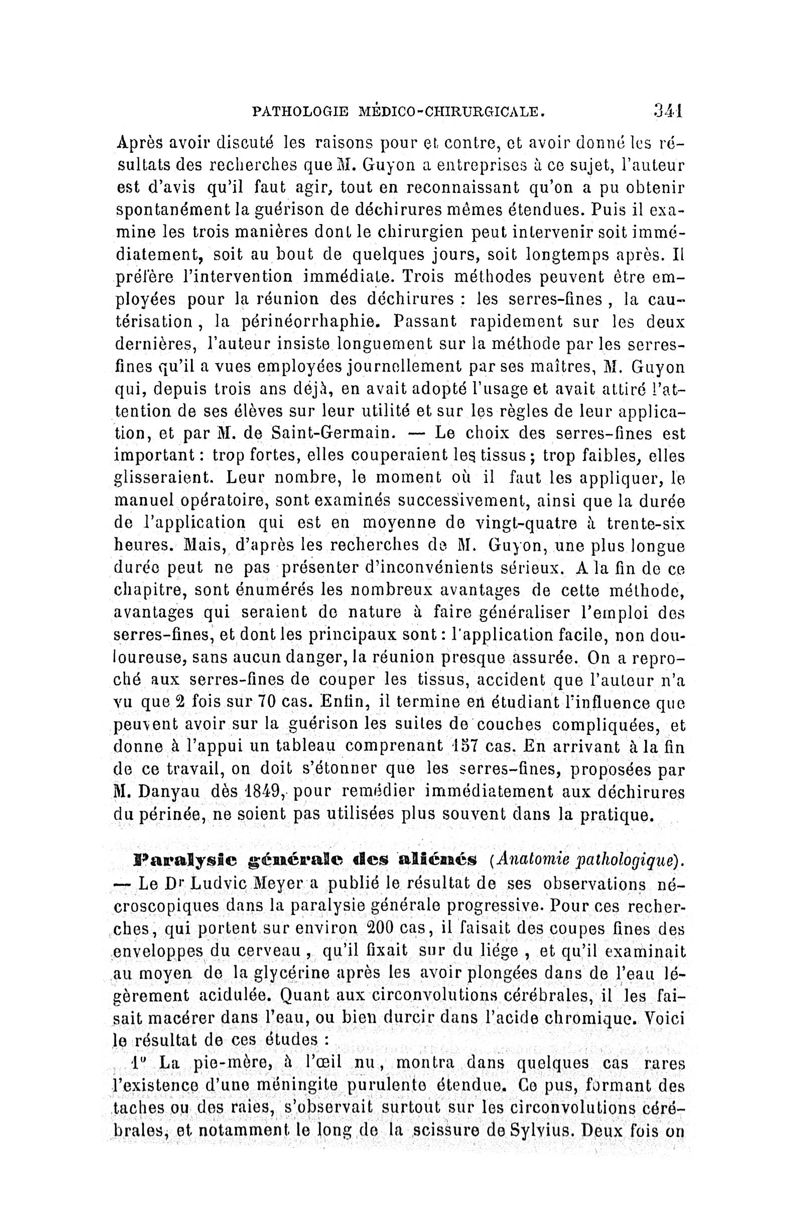 PATHOLOGIE MÉDICO-CHIRURGICALE. 341

Après avoir discuté les raisons pour et contre, et avoir donné les résultats des recherches que M. Guyon a entreprises à ce sujet, l'auteur est d'avis qu'il faut agir, tout en reconnaissant qu'on a pu obtenir spontanément la guérison de déchirures mêmes étendues. Puis il examine les trois manières dont le chirurgien peut intervenir soit immédiatement, soit au bout de quelques jours, soit longtemps après. Il préfère l'intervention immédiate. Trois méthodes peuvent être employées pour la réunion des déchirures : les serres-fines, la cautérisation, la périnéorrhaphie. Passant rapidement sur les deux dernières, l'auteur insiste longuement sur la méthode par les serres-fines qu'il a vues employées journellement par ses maîtres, M. Guyon qui, depuis trois ans déjà, en avait adopté l'usage et avait attiré l'attention de ses élèves sur leur utilité et sur les règles de leur application, et par M. de Saint-Germain. — Le choix des serres-fines est important : trop fortes, elles couperaient les tissus ; trop faibles, elles glisseraient. Leur nombre, le moment où il faut les appliquer, le manuel opératoire, sont examinés successivement, ainsi que la durée de l'application qui est en moyenne de vingt-quatre à trente-six heures. Mais, d'après les recherches de M. Guyon, une plus longue durée peut ne pas présenter d'inconvénients sérieux. A la fin de ce chapitre, sont énumérés les nombreux avantages de cette méthode, avantages qui seraient de nature à faire généraliser l'emploi des serres-fines, et dont les principaux sont : l'application facile, non douloureuse, sans aucun danger, la réunion presque assurée. On a reproché aux serres-fines de couper les tissus, accident que l'auteur n'a vu que 2 fois sur 70 cas. Enfin, il termine en étudiant l'influence que peuvent avoir sur la guérison les suites de couches compliquées, et donne à l'appui un tableau comprenant 157 cas. En arrivant à la fin de ce travail, on doit s'étonner que les serres-fines, proposées par M. Danyau dès 1849, pour remédier immédiatement aux déchirures du périnée, ne soient pas utilisées plus souvent dans la pratique.

Paralysie générale des aliénés (Anatomie pathologique). — Le Dr Ludvic Meyer a publié le résultat de ses observations nécroscopiques dans la paralysie générale progressive. Pour ces recherches, qui portent sur environ 200 cas, il faisait des coupes fines des enveloppes du cerveau, qu'il fixait sur du liége, et qu'il examinait au moyen de la glycérine après les avoir plongées dans de l'eau légèrement acidulée. Quant aux circonvolutions cérébrales, il les faisait macérer dans l'eau, ou bien durcir dans l'acide chromique. Voici le résultat de ces études :

1° La pie-mère, à l'œil nu, montra dans quelques cas rares l'existence d'une méningite purulente étendue. Ce pus, formant des taches ou des raies, s'observait surtout sur les circonvolutions cérébrales, et notamment le long de la scissure de Sylvius. Deux fois on